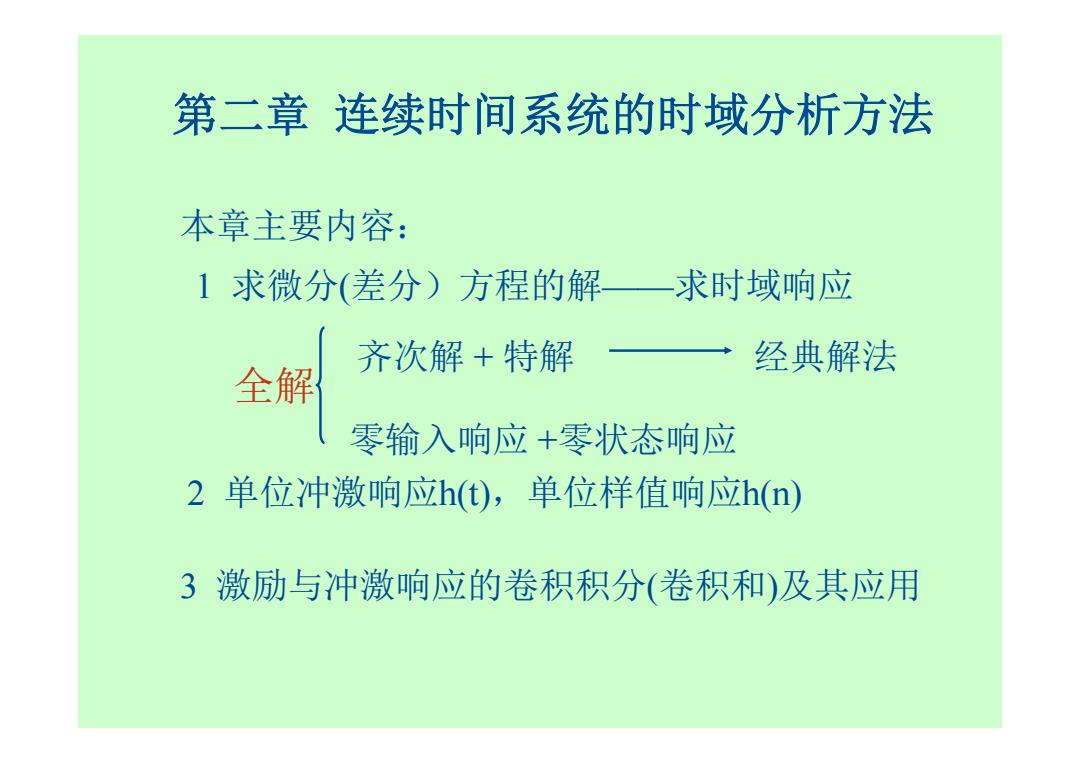 第二章 连续时间系统的时域分析方法

本章主要内容：

1 求微分(差分）方程的解——求时域响应

全解
齐次解 + 特解 ⟶ 经典解法
零输入响应 +零状态响应

2 单位冲激响应h(t)，单位样值响应h(n)

3 激励与冲激响应的卷积积分(卷积和)及其应用